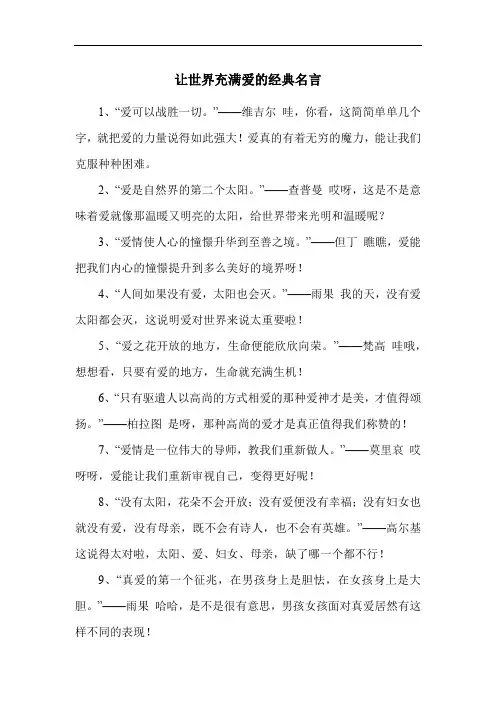 让世界充满爱的经典名言

1、“爱可以战胜一切。”——维吉尔 哇，你看，这简简单单几个字，就把爱的力量说得如此强大！爱真的有着无穷的魔力，能让我们克服种种困难。

2、“爱是自然界的第二个太阳。”——查普曼 哎呀，这是不是意味着爱就像那温暖又明亮的太阳，给世界带来光明和温暖呢？

3、“爱情使人心的憧憬升华到至善之境。”——但丁 瞧瞧，爱能把我们内心的憧憬提升到多么美好的境界呀！

4、“人间如果没有爱，太阳也会灭。”——雨果 我的天，没有爱太阳都会灭，这说明爱对世界来说太重要啦！

5、“爱之花开放的地方，生命便能欣欣向荣。”——梵高 哇哦，想想看，只要有爱的地方，生命就充满生机！

6、“只有驱遣人以高尚的方式相爱的那种爱神才是美，才值得颂扬。”——柏拉图 是呀，那种高尚的爱才是真正值得我们称赞的！

7、“爱情是一位伟大的导师，教我们重新做人。”——莫里哀 哎呀呀，爱能让我们重新审视自己，变得更好呢！

8、“没有太阳，花朵不会开放；没有爱便没有幸福；没有妇女也就没有爱，没有母亲，既不会有诗人，也不会有英雄。”——高尔基 这说得太对啦，太阳、爱、妇女、母亲，缺了哪一个都不行！

9、“真爱的第一个征兆，在男孩身上是胆怯，在女孩身上是大胆。”——雨果 哈哈，是不是很有意思，男孩女孩面对真爱居然有这样不同的表现！